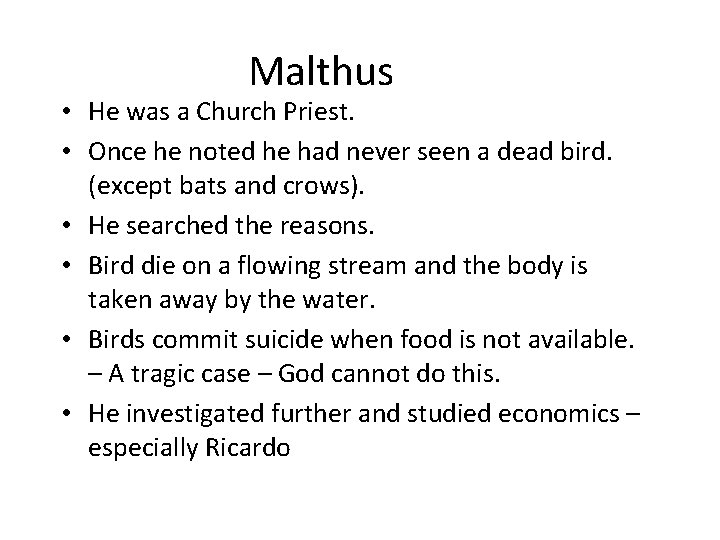 Malthus

• He was a Church Priest.
• Once he noted he had never seen a dead bird. (except bats and crows).
• He searched the reasons.
• Bird die on a flowing stream and the body is taken away by the water.
• Birds commit suicide when food is not available. – A tragic case – God cannot do this.
• He investigated further and studied economics – especially Ricardo